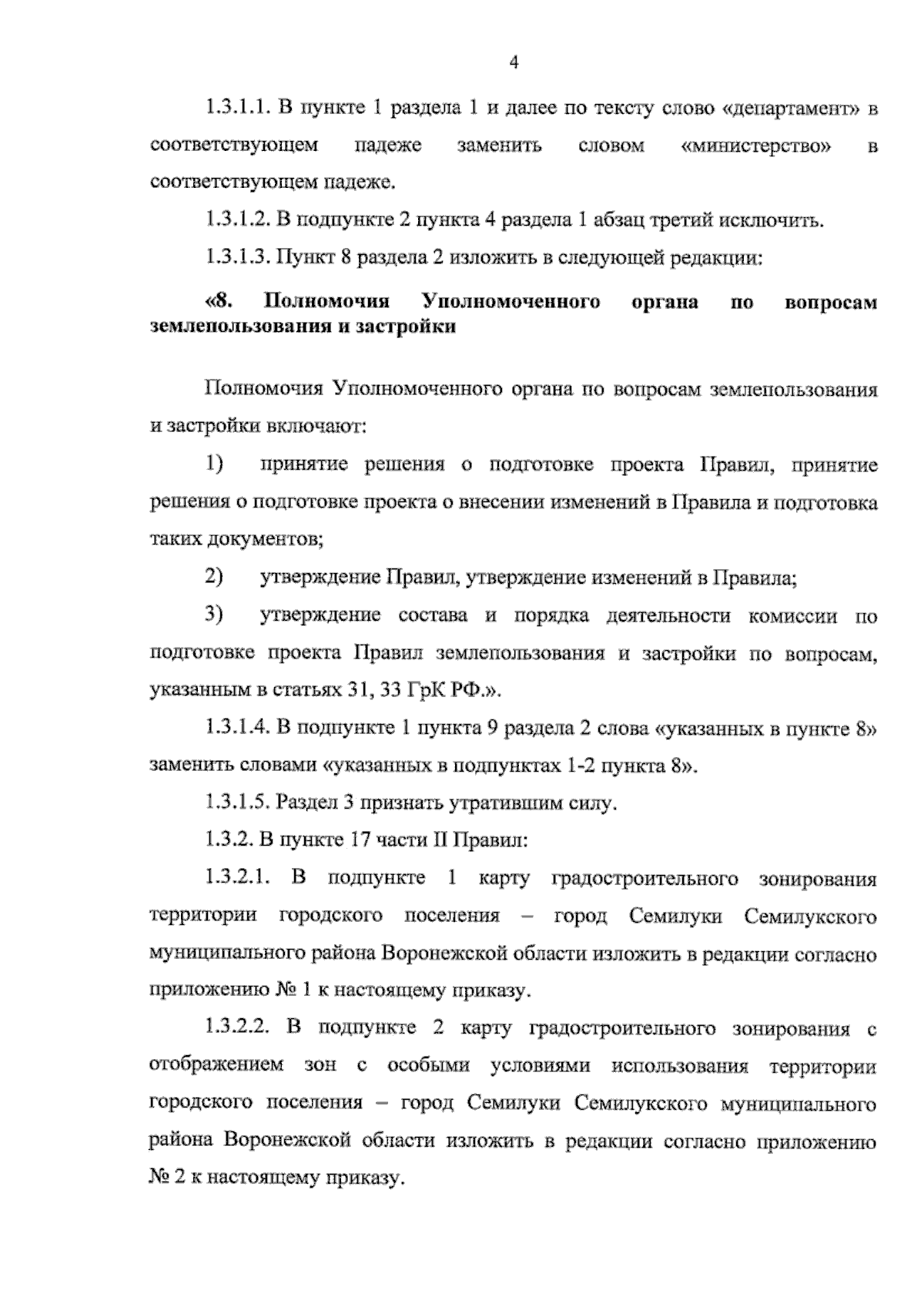 4

1.3.1.1. В пункте 1 раздела 1 и далее по тексту слово «департамент» в соответствующем падеже заменить словом «министерство» в соответствующем падеже.

1.3.1.2. В подпункте 2 пункта 4 раздела 1 абзац третий исключить.

1.3.1.3. Пункт 8 раздела 2 изложить в следующей редакции:

«8. Полномочия Уполномоченного органа по вопросам землепользования и застройки

Полномочия Уполномоченного органа по вопросам землепользования и застройки включают:

1) принятие решения о подготовке проекта Правил, принятие решения о подготовке проекта о внесении изменений в Правила и подготовка таких документов;

2) утверждение Правил, утверждение изменений в Правила;

3) утверждение состава и порядка деятельности комиссии по подготовке проекта Правил землепользования и застройки по вопросам, указанным в статьях 31, 33 ГрК РФ.».

1.3.1.4. В подпункте 1 пункта 9 раздела 2 слова «указанных в пункте 8» заменить словами «указанных в подпунктах 1-2 пункта 8».

1.3.1.5. Раздел 3 признать утратившим силу.

1.3.2. В пункте 17 части II Правил:

1.3.2.1. В подпункте 1 карту градостроительного зонирования территории городского поселения – город Семилуки Семилукского муниципального района Воронежской области изложить в редакции согласно приложению № 1 к настоящему приказу.

1.3.2.2. В подпункте 2 карту градостроительного зонирования с отображением зон с особыми условиями использования территории городского поселения – город Семилуки Семилукского муниципального района Воронежской области изложить в редакции согласно приложению № 2 к настоящему приказу.